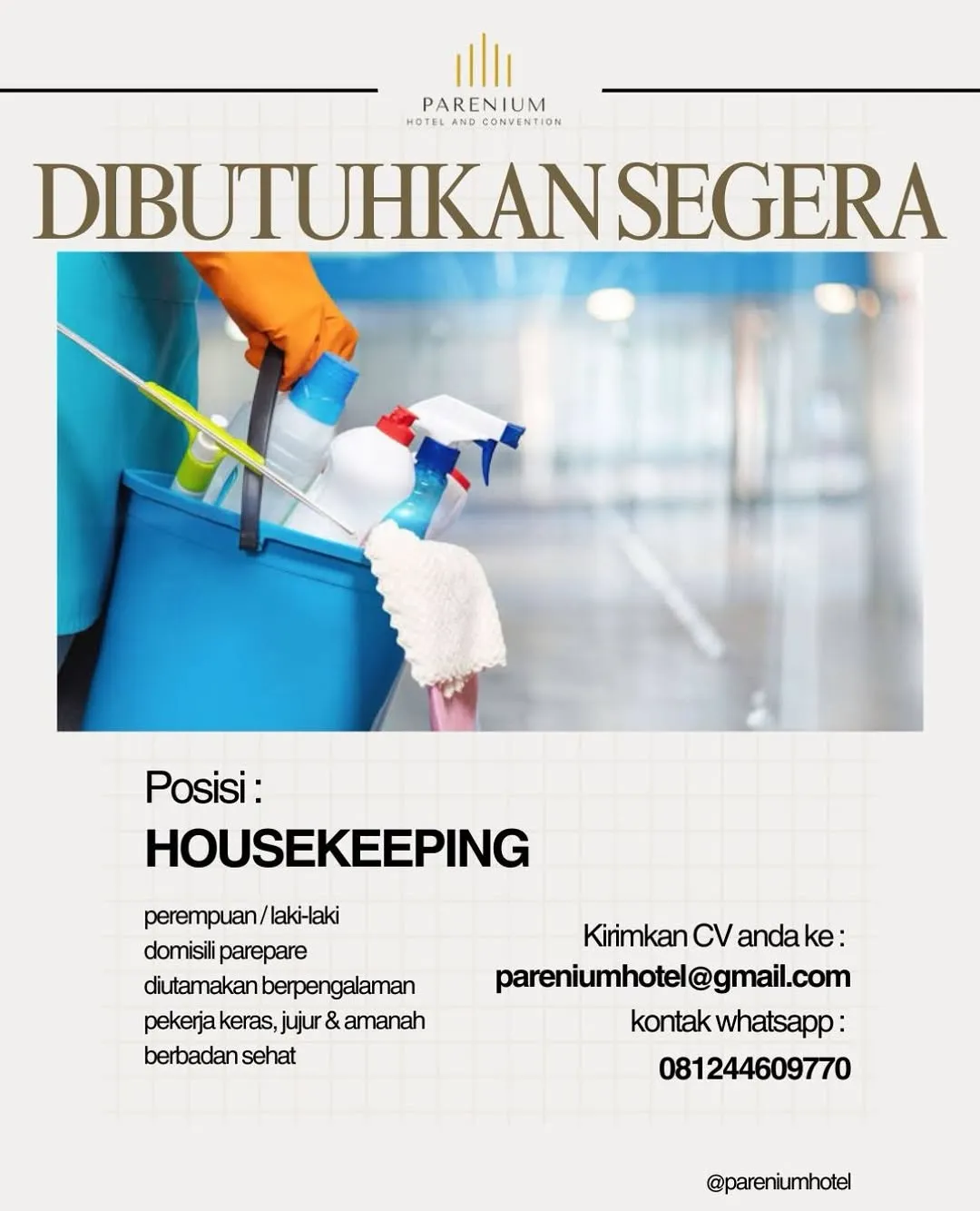 PARENIUM
HOTEL AND CONVENTION

DIBUTUHKAN SEGERA

Posisi :
HOUSEKEEPING

perempuan / laki-laki
domisili parepare
diutamakan berpengalaman
pekerja keras, jujur & amanah
berbadan sehat

Kirimkan CV anda ke :
pareniumhotel@gmail.com
kontak whatsapp :
081244609770

@pareniumhotel